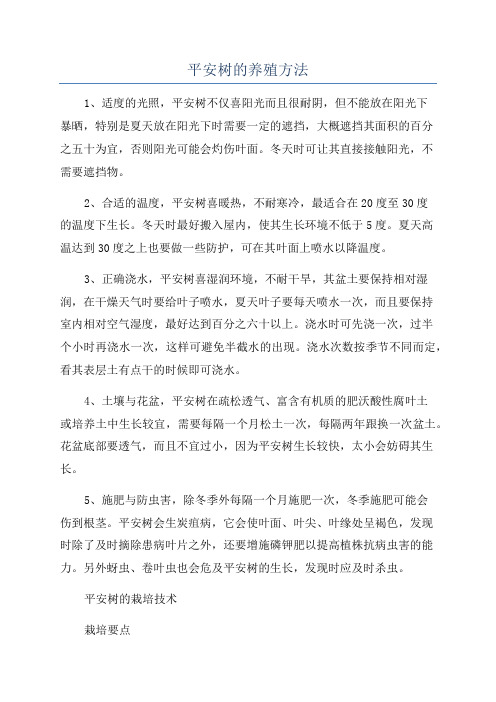 平安树的养殖方法

1、适度的光照，平安树不仅喜阳光而且很耐阴，但不能放在阳光下暴晒，特别是夏天放在阳光下时需要一定的遮挡，大概遮挡其面积的百分之五十为宜，否则阳光可能会灼伤叶面。冬天时可让其直接接触阳光，不需要遮挡物。

2、合适的温度，平安树喜暖热，不耐寒冷，最适合在20度至30度的温度下生长。冬天时最好搬入屋内，使其生长环境不低于5度。夏天高温达到30度之上也要做一些防护，可在其叶面上喷水以降温度。

3、正确浇水，平安树喜湿润环境，不耐干旱，其盆土要保持相对湿润，在干燥天气时要给叶子喷水，夏天叶子要每天喷水一次，而且要保持室内相对空气湿度，最好达到百分之六十以上。浇水时可先浇一次，过半个小时再浇水一次，这样可避免半截水的出现。浇水次数按季节不同而定，看其表层土有点干的时候即可浇水。

4、土壤与花盆，平安树在疏松透气、富含有机质的肥沃酸性腐叶土或培养土中生长较宜，需要每隔一个月松土一次，每隔两年跟换一次盆土。花盆底部要透气，而且不宜过小，因为平安树生长较快，太小会妨碍其生长。

5、施肥与防虫害，除冬季外每隔一个月施肥一次，冬季施肥可能会伤到根茎。平安树会生炭疽病，它会使叶面、叶尖、叶缘处呈褐色，发现时除了及时摘除患病叶片之外，还要增施磷钾肥以提高植株抗病虫害的能力。另外蚜虫、卷叶虫也会危及平安树的生长，发现时应及时杀虫。

平安树的栽培技术

栽培要点